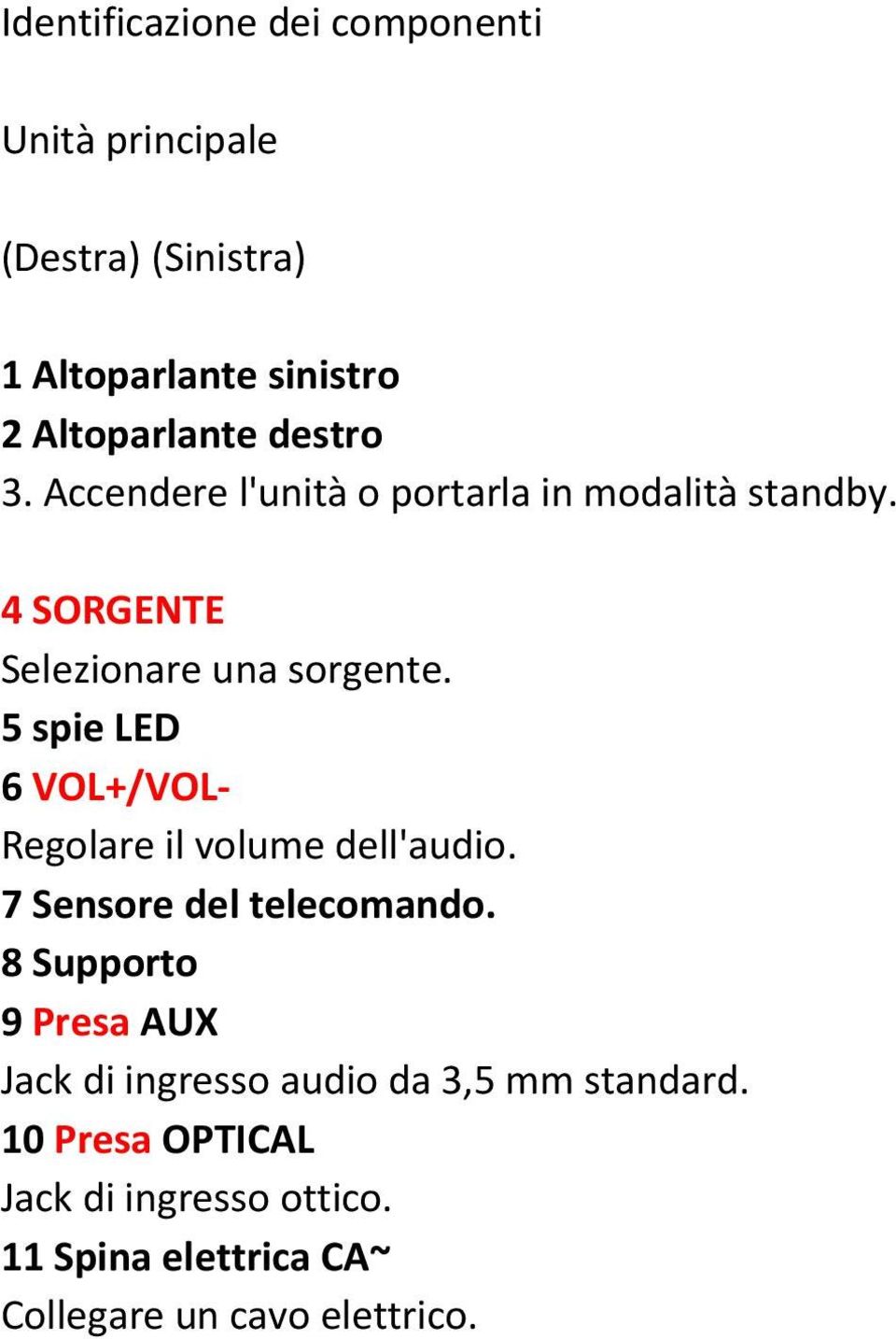 Identificazione dei componenti

Unità principale

(Destra) (Sinistra)

1 Altoparlante sinistro
2 Altoparlante destro
3. Accendere l'unità o portarla in modalità standby.

4 SORGENTE
Selezionare una sorgente.
5 spie LED
6 VOL+/VOL-
Regolare il volume dell'audio.
7 Sensore del telecomando.
8 Supporto
9 Presa AUX
Jack di ingresso audio da 3,5 mm standard.
10 Presa OPTICAL
Jack di ingresso ottico.
11 Spina elettrica CA~
Collegare un cavo elettrico.